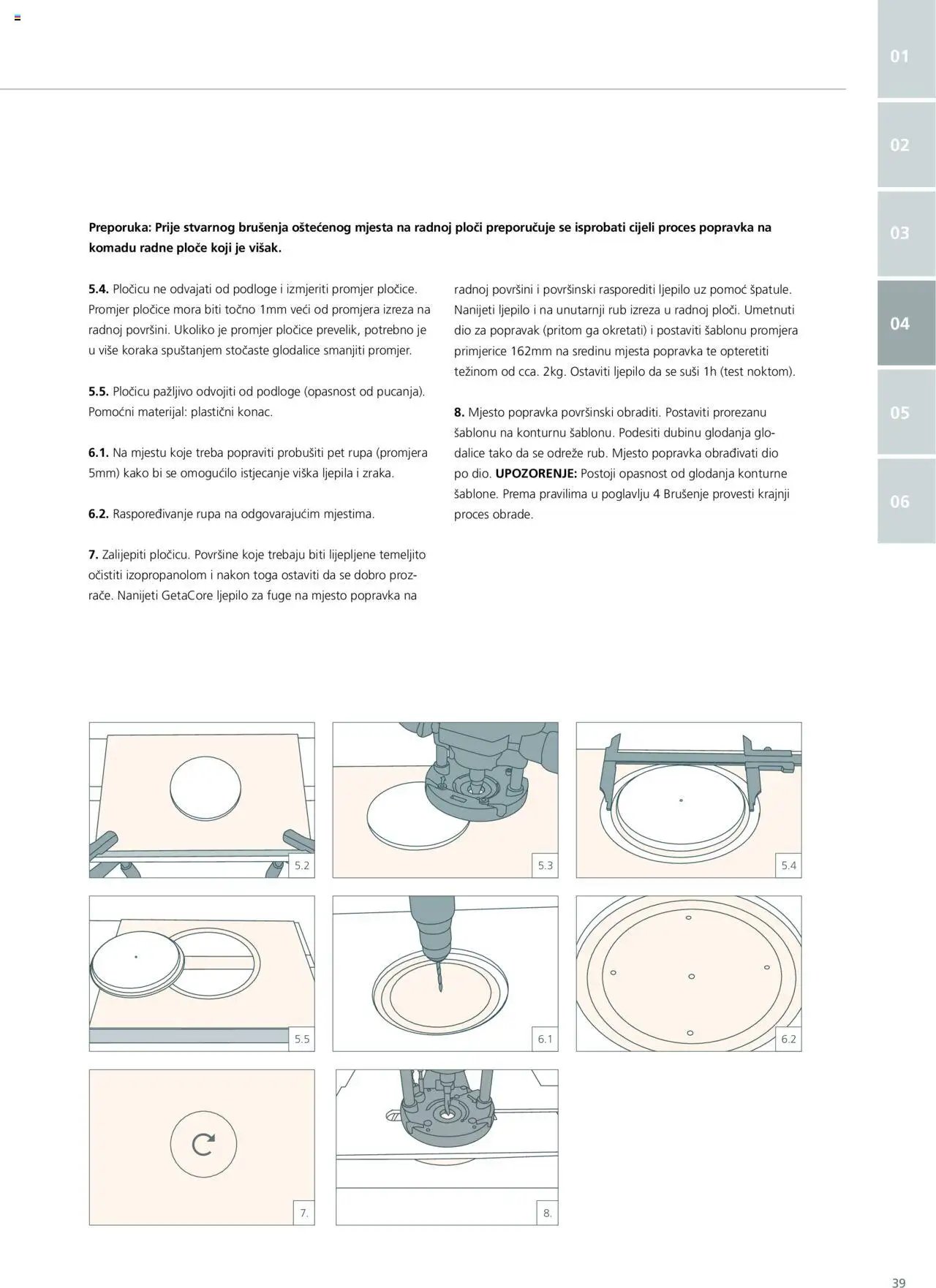 01

02

03

04

05

06

Preporuka: Prije stvarnog brušenja oštećenog mjesta na radnoj ploči preporučuje se isprobati cijeli proces popravka na komadu radne ploče koji je višak.

5.4. Pločicu ne odvajati od podloge i izmjeriti promjer pločice. Promjer pločice mora biti točno 1mm veći od promjera izreza na radnoj površini. Ukoliko je promjer pločice prevelik, potrebno je u više koraka spuštanjem stočaste glodalice smanjiti promjer.

5.5. Pločicu pažljivo odvojiti od podloge (opasnost od pucanja). Pomoćni materijal: plastični konac.

6.1. Na mjestu koje treba popraviti probušiti pet rupa (promjera 5mm) kako bi se omogućilo istjecanje viška ljepila i zraka.

6.2. Raspoređivanje rupa na odgovarajućim mjestima.

7. Zalijepiti pločicu. Površine koje trebaju biti lijepljene temeljito očistiti izopropanolom i nakon toga ostaviti da se dobro prozrače. Nanijeti GetaCore ljepilo za fuge na mjesto popravka na radnoj površini i površinski rasporediti ljepilo uz pomoć špatule. Nanijeti ljepilo i na unutarnji rub izreza u radnoj ploči. Umetnuti dio za popravak (pritom ga okretati) i postaviti šablonu promjera primjerice 162mm na sredinu mjesta popravka te opteretiti težinom od cca. 2kg. Ostaviti ljepilo da se suši 1h (test noktom).

8. Mjesto popravka površinski obraditi. Postaviti prorezanu šablonu na konturnu šablonu. Podesiti dubinu glodanja glodalice tako da se odreže rub. Mjesto popravka obrađivati dio po dio. UPOZORENJE: Postoji opasnost od glodanja konturne šablone. Prema pravilima u poglavlju 4 Brušenje provesti krajnji proces obrade.

5.2

5.3

5.4

5.5

6.1

6.2

7.

8.

39